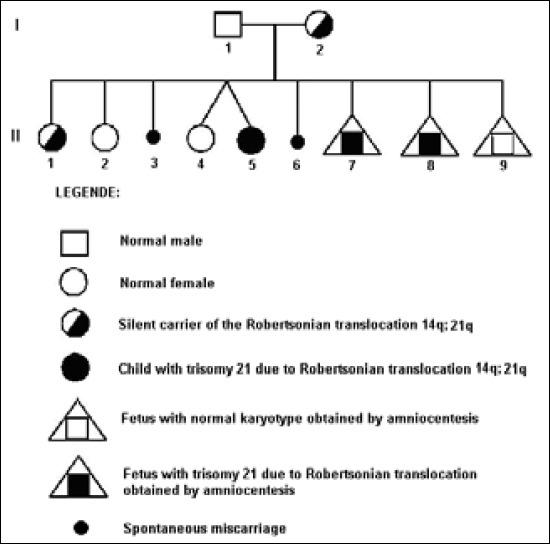 I

1 2

II

1 2 3 4 5 6 7 8 9

LEGENDE:

Normal male

Normal female

Silent carrier of the Robertsonian translocation 14q; 21q

Child with trisomy 21 due to Robertsonian translocation 14q; 21q

Fetus with normal karyotype obtained by amniocentesis

Fetus with trisomy 21 due to Robertsonian translocation obtained by amniocentesis

Spontaneous miscarriage